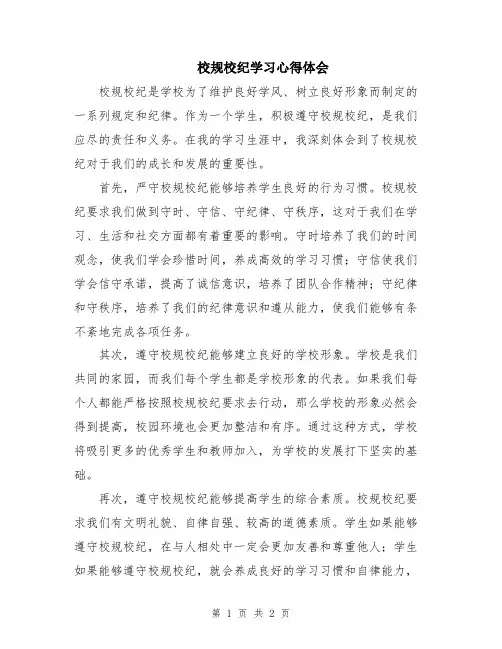 校规校纪学习心得体会

校规校纪是学校为了维护良好学风、树立良好形象而制定的一系列规定和纪律。作为一个学生，积极遵守校规校纪，是我们应尽的责任和义务。在我的学习生涯中，我深刻体会到了校规校纪对于我们的成长和发展的重要性。

首先，严守校规校纪能够培养学生良好的行为习惯。校规校纪要求我们做到守时、守信、守纪律、守秩序，这对于我们在学习、生活和社交方面都有着重要的影响。守时培养了我们的时间观念，使我们学会珍惜时间，养成高效的学习习惯；守信使我们学会信守承诺，提高了诚信意识，培养了团队合作精神；守纪律和守秩序，培养了我们的纪律意识和遵从能力，使我们能够有条不紊地完成各项任务。

其次，遵守校规校纪能够建立良好的学校形象。学校是我们共同的家园，而我们每个学生都是学校形象的代表。如果我们每个人都能严格按照校规校纪要求去行动，那么学校的形象必然会得到提高，校园环境也会更加整洁和有序。通过这种方式，学校将吸引更多的优秀学生和教师加入，为学校的发展打下坚实的基础。

再次，遵守校规校纪能够提高学生的综合素质。校规校纪要求我们有文明礼貌、自律自强、较高的道德素质。学生如果能够遵守校规校纪，在与人相处中一定会更加友善和尊重他人；学生如果能够遵守校规校纪，就会养成良好的学习习惯和自律能力，

第 1 页 共 2 页